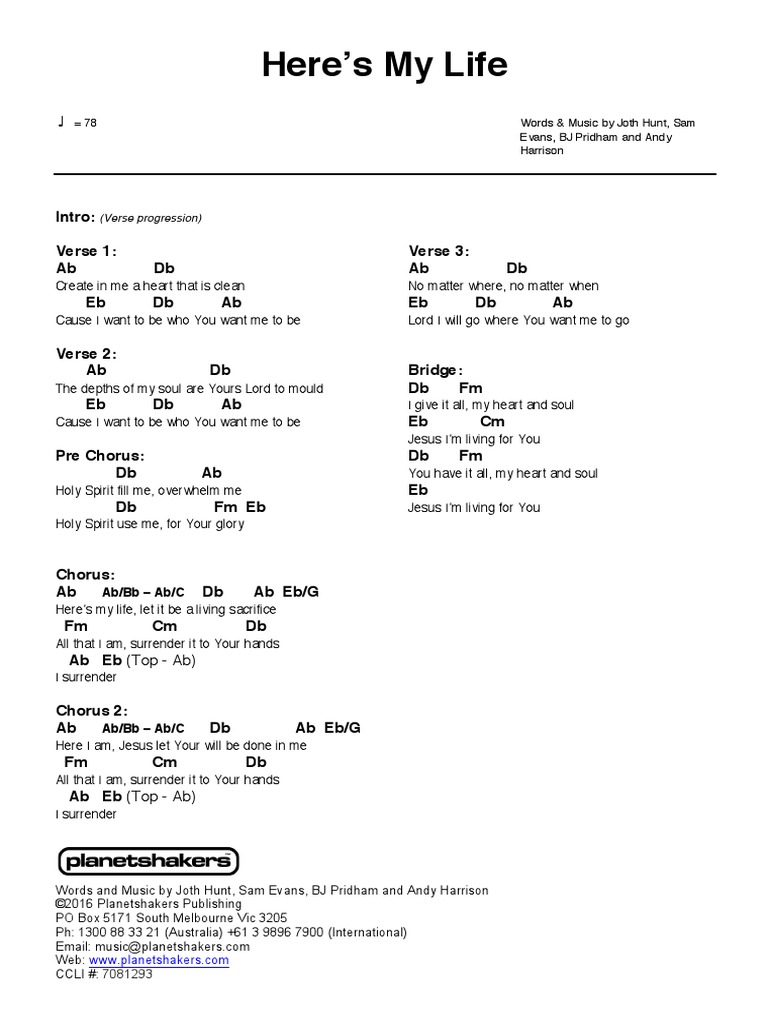 Here's My Life

♩ = 78

Words & Music by Joth Hunt, Sam Evans, BJ Pridham and Andy Harrison

Intro: (Verse progression)

Verse 1:
Ab Db
Create in me a heart that is clean
Eb Db Ab
Cause I want to be who You want me to be

Verse 2:
Ab Db
The depths of my soul are Yours Lord to mould
Eb Db Ab
Cause I want to be who You want me to be

Pre Chorus:
Db Ab
Holy Spirit fill me, overwhelm me
Db Fm Eb
Holy Spirit use me, for Your glory

Chorus:
Ab Ab/Bb – Ab/C Db Ab Eb/G
Here's my life, let it be a living sacrifice
Fm Cm Db
All that I am, surrender it to Your hands
Ab Eb (Top - Ab)
I surrender

Chorus 2:
Ab Ab/Bb – Ab/C Db Ab Eb/G
Here I am, Jesus let Your will be done in me
Fm Cm Db
All that I am, surrender it to Your hands
Ab Eb (Top - Ab)
I surrender

Verse 3:
Ab Db
No matter where, no matter when
Eb Db Ab
Lord I will go where You want me to go

Bridge:
Db Fm
I give it all, my heart and soul
Eb Cm
Jesus I'm living for You
Db Fm
You have it all, my heart and soul
Eb
Jesus I'm living for You

planetshakers
Words and Music by Joth Hunt, Sam Evans, BJ Pridham and Andy Harrison
©2016 Planetshakers Publishing
PO Box 5171 South Melbourne Vic 3205
Ph: 1300 88 33 21 (Australia) +61 3 9896 7900 (International)
Email: music@planetshakers.com
Web: www.planetshakers.com
CCLI #: 7081293